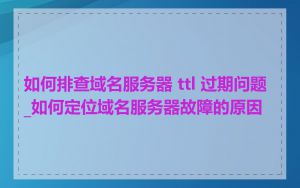 如何排查域名服务器 ttl 过期问题_如何定位域名服务器故障的原因